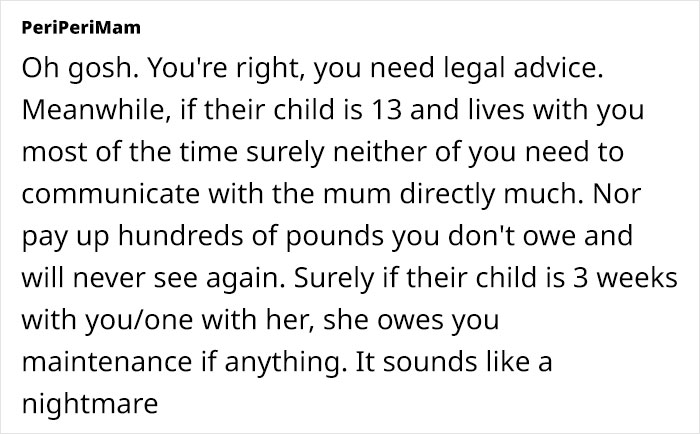 PeriPeriMam

Oh gosh. You're right, you need legal advice. Meanwhile, if their child is 13 and lives with you most of the time surely neither of you need to communicate with the mum directly much. Nor pay up hundreds of pounds you don't owe and will never see again. Surely if their child is 3 weeks with you/one with her, she owes you maintenance if anything. It sounds like a nightmare